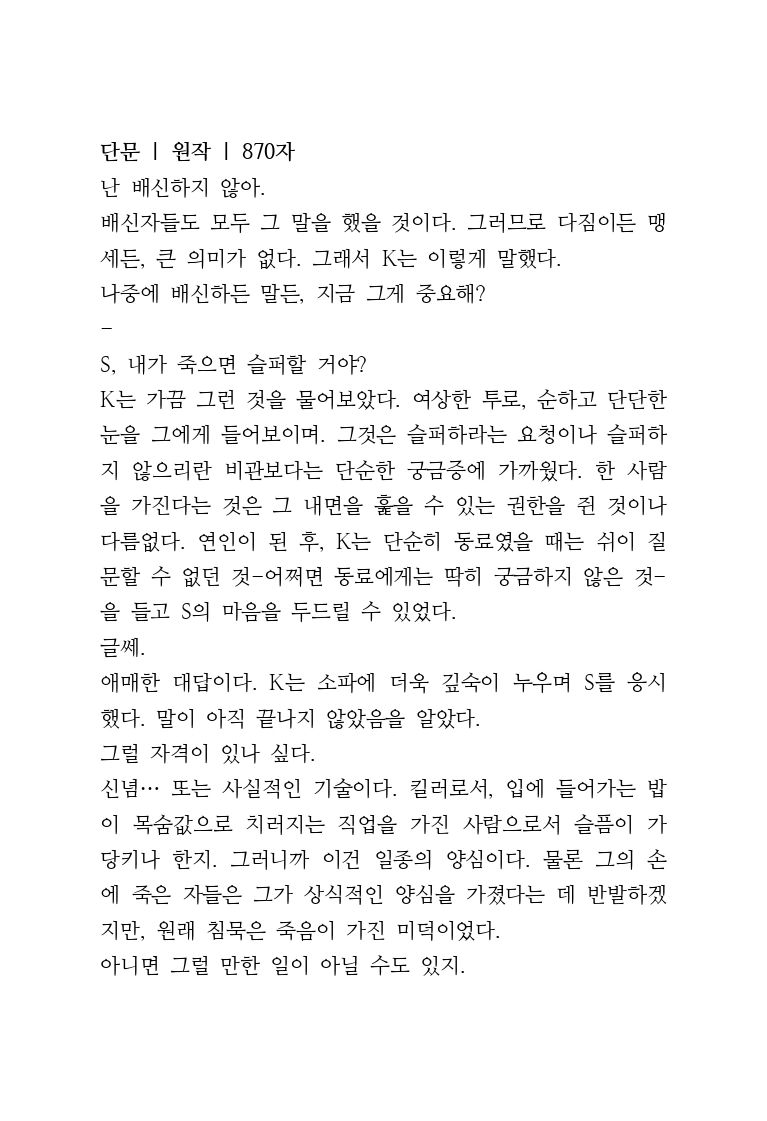 단문 | 원작 | 870자

난 배신하지 않아.

배신자들도 모두 그 말을 했을 것이다. 그러므로 다짐이든 맹세든, 큰 의미가 없다. 그래서 K는 이렇게 말했다.

나중에 배신하든 말든, 지금 그게 중요해?

-

S, 내가 죽으면 슬퍼할 거야?

K는 가끔 그런 것을 물어보았다. 여상한 투로, 순하고 단단한 눈을 그에게 들어보이며. 그것은 슬퍼하라는 요청이나 슬퍼하지 않으리란 비관보다는 단순한 궁금증에 가까웠다. 한 사람을 가진다는 것은 그 내면을 훑을 수 있는 권한을 쥔 것이나 다름없다. 연인이 된 후, K는 단순히 동료였을 때는 쉬이 질문할 수 없던 것-어쩌면 동료에게는 딱히 궁금하지 않은 것-을 들고 S의 마음을 두드릴 수 있었다.

글쎄.

애매한 대답이다. K는 소파에 더욱 깊숙이 누우며 S를 응시했다. 말이 아직 끝나지 않았음을 알았다.

그럴 자격이 있나 싶다.

신념… 또는 사실적인 기술이다. 킬러로서, 입에 들어가는 밥이 목숨값으로 치러지는 직업을 가진 사람으로서 슬픔이 가당키나 한지. 그러니까 이건 일종의 양심이다. 물론 그의 손에 죽은 자들은 그가 상식적인 양심을 가졌다는 데 반발하겠지만, 원래 침묵은 죽음이 가진 미덕이었다.

아니면 그럴 만한 일이 아닐 수도 있지.